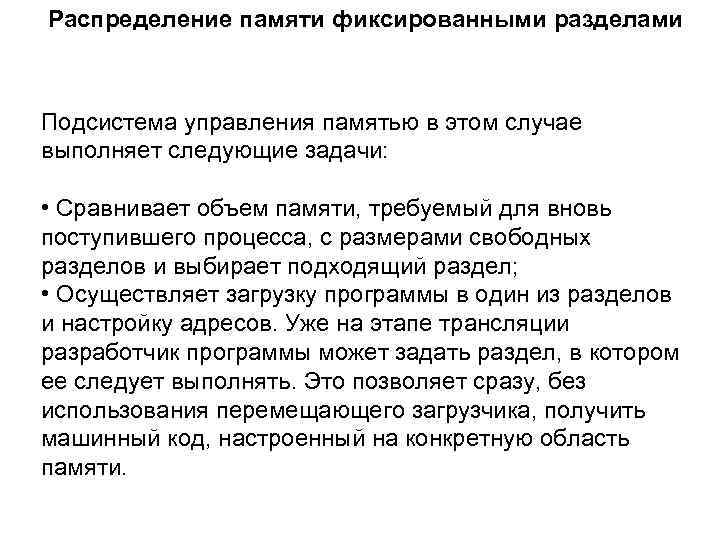 Распределение памяти фиксированными разделами

Подсистема управления памятью в этом случае выполняет следующие задачи:

• Сравнивает объем памяти, требуемый для вновь поступившего процесса, с размерами свободных разделов и выбирает подходящий раздел;
• Осуществляет загрузку программы в один из разделов и настройку адресов. Уже на этапе трансляции разработчик программы может задать раздел, в котором ее следует выполнять. Это позволяет сразу, без использования перемещающего загрузчика, получить машинный код, настроенный на конкретную область памяти.